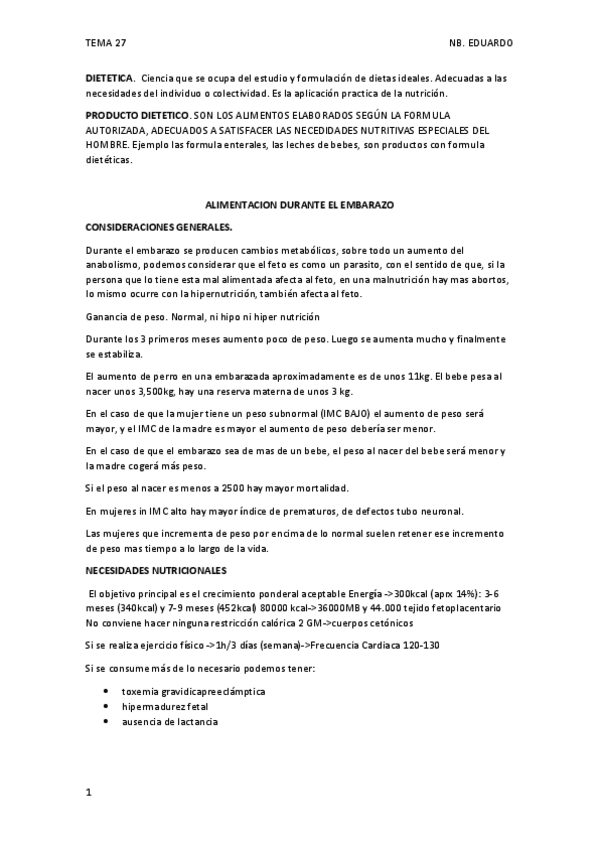 TEMA 27 NB. EDUARDO

DIETETICA. Ciencia que se ocupa del estudio y formulación de dietas ideales. Adecuadas a las necesidades del individuo o colectividad. Es la aplicación practica de la nutrición.

PRODUCTO DIETETICO. SON LOS ALIMENTOS ELABORADOS SEGÚN LA FORMULA AUTORIZADA, ADECUADOS A SATISFACER LAS NECEDIDADES NUTRITIVAS ESPECIALES DEL HOMBRE. Ejemplo las formula enterales, las leches de bebes, son productos con formula dietéticas.

ALIMENTACION DURANTE EL EMBARAZO

CONSIDERACIONES GENERALES.

Durante el embarazo se producen cambios metabólicos, sobre todo un aumento del anabolismo, podemos considerar que el feto es como un parasito, con el sentido de que, si la persona que lo tiene esta mal alimentada afecta al feto, en una malnutrición hay mas abortos, lo mismo ocurre con la hipernutrición, también afecta al feto.

Ganancia de peso. Normal, ni hipo ni hiper nutrición

Durante los 3 primeros meses aumento poco de peso. Luego se aumenta mucho y finalmente se estabiliza.

El aumento de perro en una embarazada aproximadamente es de unos 11kg. El bebe pesa al nacer unos 3,500kg, hay una reserva materna de unos 3 kg.

En el caso de que la mujer tiene un peso subnormal (IMC BAJO) el aumento de peso será mayor, y el IMC de la madre es mayor el aumento de peso debería ser menor.

En el caso de que el embarazo sea de mas de un bebe, el peso al nacer del bebe será menor y la madre cogerá más peso.

Si el peso al nacer es menos a 2500 hay mayor mortalidad.

En mujeres in IMC alto hay mayor índice de prematuros, de defectos tubo neuronal.

Las mujeres que incrementa de peso por encima de lo normal suelen retener ese incremento de peso mas tiempo a lo largo de la vida.

NECESIDADES NUTRICIONALES

El objetivo principal es el crecimiento ponderal aceptable Energía ->300kcal (aprx 14%): 3-6 meses (340kcal) y 7-9 meses (452kcal) 80000 kcal->36000MB y 44.000 tejido fetoplacentario No conviene hacer ninguna restricción calórica 2 GM->cuerpos cetónicos

Si se realiza ejercicio físico ->1h/3 días (semana)->Frecuencia Cardiaca 120-130

Si se consume más de lo necesario podemos tener:

• toxemia gravidicapreeclámptica
• hipermadurez fetal
• ausencia de lactancia

1